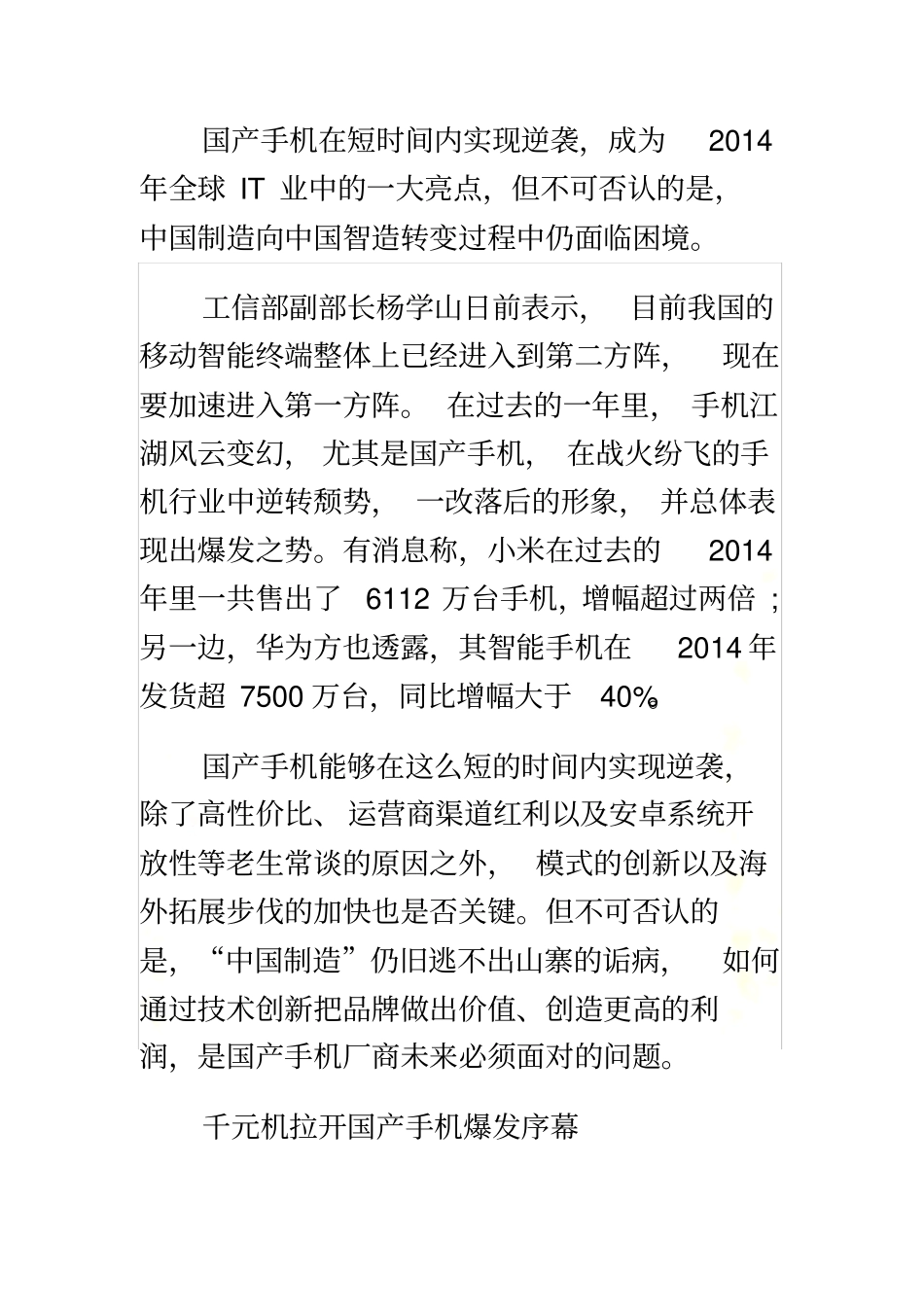 国产手机在短时间内实现逆袭，成为 2014 年全球 IT 业中的一大亮点，但不可否认的是，中国制造向中国智造转变过程中仍面临困境。

工信部副部长杨学山日前表示，目前我国的移动智能终端整体上已经进入到第二方阵，现在要加速进入第一方阵。在过去的一年里，手机江湖风云变幻，尤其是国产手机，在战火纷飞的手机行业中逆转颓势，一改落后的形象，并总体表现出爆发之势。有消息称，小米在过去的 2014 年里一共售出了 6112 万台手机，增幅超过两倍；另一边，华为方也透露，其智能手机在 2014 年发货超 7500 万台，同比增幅大于 40%。

国产手机能够在这么短的时间内实现逆袭，除了高性价比、运营商渠道红利以及安卓系统开放性等老生常谈的原因之外，模式的创新以及海外拓展步伐的加快也是否关键。但不可否认的是，“中国制造”仍旧逃不出山寨的诟病，如何通过技术创新把品牌做出价值、创造更高的利润，是国产手机厂商未来必须面对的问题。

千元机拉开国产手机爆发序幕